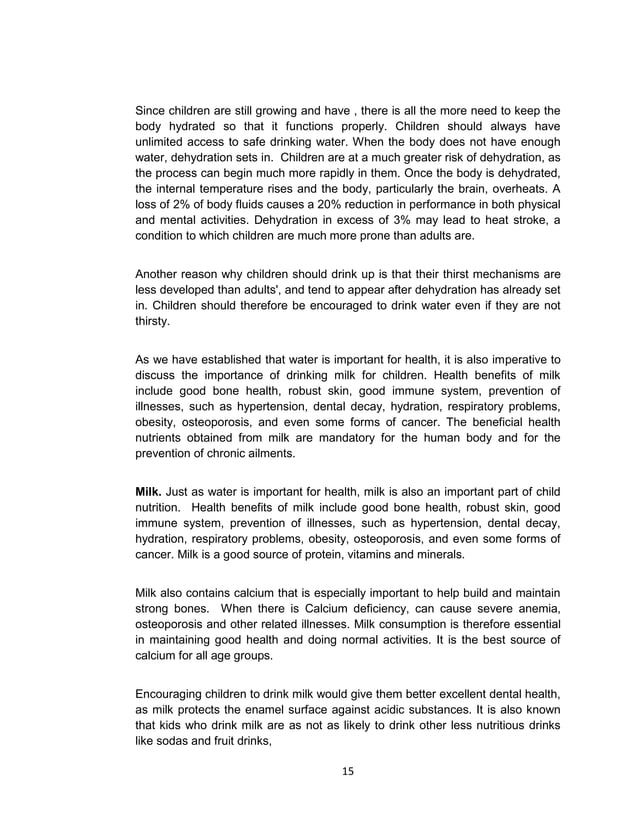 Since children are still growing and have , there is all the more need to keep the body hydrated so that it functions properly. Children should always have unlimited access to safe drinking water. When the body does not have enough water, dehydration sets in. Children are at a much greater risk of dehydration, as the process can begin much more rapidly in them. Once the body is dehydrated, the internal temperature rises and the body, particularly the brain, overheats. A loss of 2% of body fluids causes a 20% reduction in performance in both physical and mental activities. Dehydration in excess of 3% may lead to heat stroke, a condition to which children are much more prone than adults are.

Another reason why children should drink up is that their thirst mechanisms are less developed than adults', and tend to appear after dehydration has already set in. Children should therefore be encouraged to drink water even if they are not thirsty.

As we have established that water is important for health, it is also imperative to discuss the importance of drinking milk for children. Health benefits of milk include good bone health, robust skin, good immune system, prevention of illnesses, such as hypertension, dental decay, hydration, respiratory problems, obesity, osteoporosis, and even some forms of cancer. The beneficial health nutrients obtained from milk are mandatory for the human body and for the prevention of chronic ailments.

Milk. Just as water is important for health, milk is also an important part of child nutrition. Health benefits of milk include good bone health, robust skin, good immune system, prevention of illnesses, such as hypertension, dental decay, hydration, respiratory problems, obesity, osteoporosis, and even some forms of cancer. Milk is a good source of protein, vitamins and minerals.

Milk also contains calcium that is especially important to help build and maintain strong bones. When there is Calcium deficiency, can cause severe anemia, osteoporosis and other related illnesses. Milk consumption is therefore essential in maintaining good health and doing normal activities. It is the best source of calcium for all age groups.

Encouraging children to drink milk would give them better excellent dental health, as milk protects the enamel surface against acidic substances. It is also known that kids who drink milk are as not as likely to drink other less nutritious drinks like sodas and fruit drinks,

15